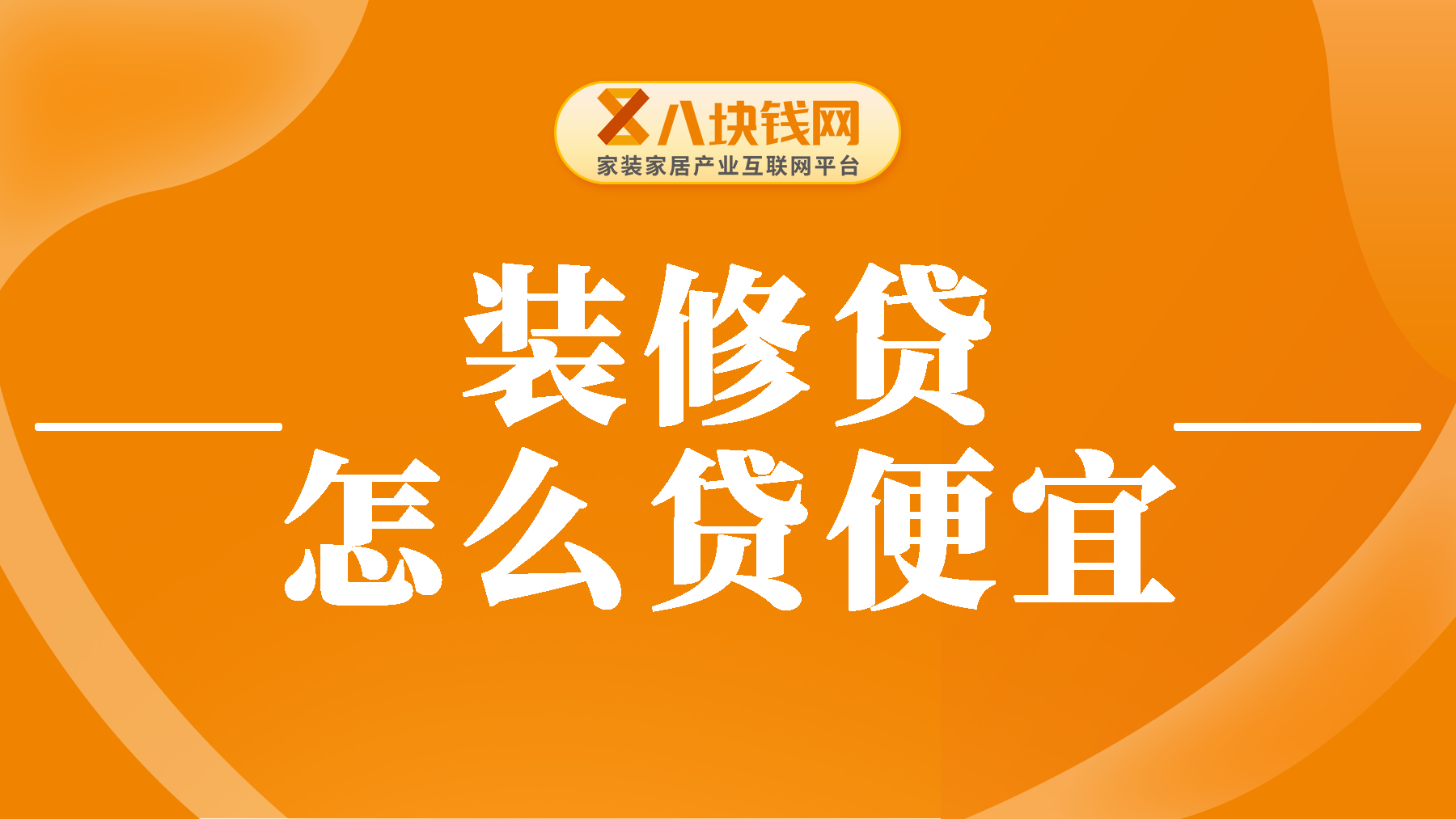 八块钱网
家装家居产业互联网平台

装修贷
怎么贷便宜